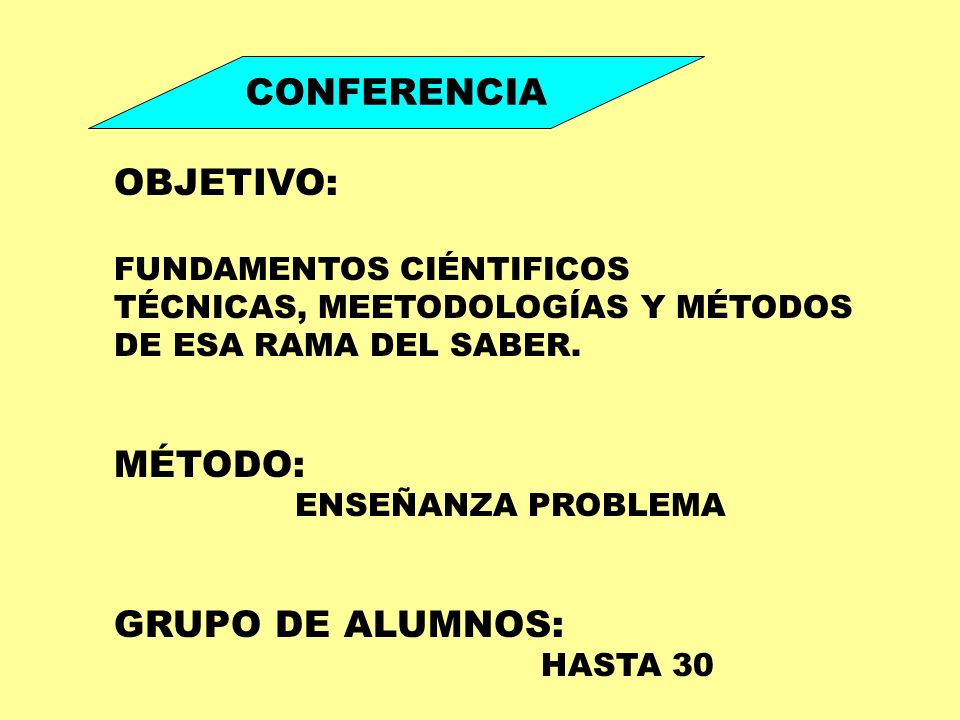 CONFERENCIA

OBJETIVO:

FUNDAMENTOS CIÉNTIFICOS
TÉCNICAS, MEETODOLOGÍAS Y MÉTODOS
DE ESA RAMA DEL SABER.

MÉTODO:
ENSEÑANZA PROBLEMA

GRUPO DE ALUMNOS:
HASTA 30